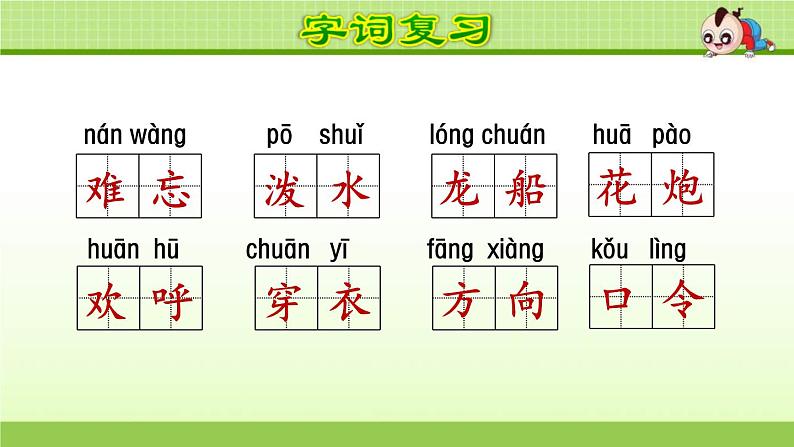 字词复习

nán wàng
难忘

pō shuǐ
泼水

lóng chuán
龙船

huā pào
花炮

huān hū
欢呼

chuān yī
穿衣

fāng xiàng
方向

kǒu lìng
口令